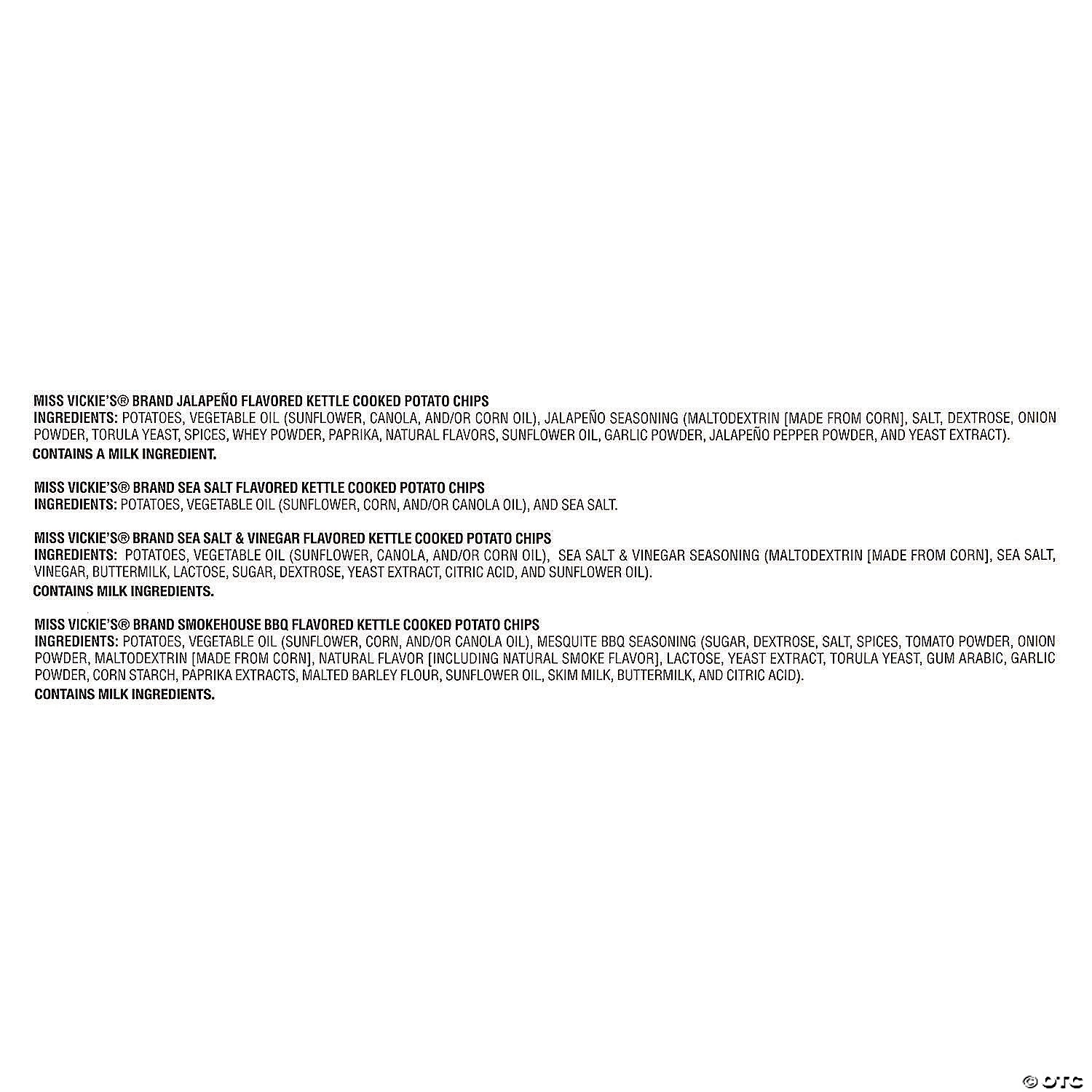 MISS VICKIE'S® BRAND JALAPEÑO FLAVORED KETTLE COOKED POTATO CHIPS
INGREDIENTS: POTATOES, VEGETABLE OIL (SUNFLOWER, CANOLA, AND/OR CORN OIL), JALAPEÑO SEASONING (MALTODEXTRIN [MADE FROM CORN], SALT, DEXTROSE, ONION POWDER, TORULA YEAST, SPICES, WHEY POWDER, PAPRIKA, NATURAL FLAVORS, SUNFLOWER OIL, GARLIC POWDER, JALAPEÑO PEPPER POWDER, AND YEAST EXTRACT).
CONTAINS A MILK INGREDIENT.

MISS VICKIE'S® BRAND SEA SALT FLAVORED KETTLE COOKED POTATO CHIPS
INGREDIENTS: POTATOES, VEGETABLE OIL (SUNFLOWER, CORN, AND/OR CANOLA OIL), AND SEA SALT.

MISS VICKIE'S® BRAND SEA SALT & VINEGAR FLAVORED KETTLE COOKED POTATO CHIPS
INGREDIENTS: POTATOES, VEGETABLE OIL (SUNFLOWER, CANOLA, AND/OR CORN OIL), SEA SALT & VINEGAR SEASONING (MALTODEXTRIN [MADE FROM CORN], SEA SALT, VINEGAR, BUTTERMILK, LACTOSE, SUGAR, DEXTROSE, YEAST EXTRACT, CITRIC ACID, AND SUNFLOWER OIL).
CONTAINS MILK INGREDIENTS.

MISS VICKIE'S® BRAND SMOKEHOUSE BBQ FLAVORED KETTLE COOKED POTATO CHIPS
INGREDIENTS: POTATOES, VEGETABLE OIL (SUNFLOWER, CORN, AND/OR CANOLA OIL), MESQUITE BBQ SEASONING (SUGAR, DEXTROSE, SALT, SPICES, TOMATO POWDER, ONION POWDER, MALTODEXTRIN [MADE FROM CORN], NATURAL FLAVOR [INCLUDING NATURAL SMOKE FLAVOR], LACTOSE, YEAST EXTRACT, TORULA YEAST, GUM ARABIC, GARLIC POWDER, CORN STARCH, PAPRIKA EXTRACTS, MALTED BARLEY FLOUR, SUNFLOWER OIL, SKIM MILK, BUTTERMILK, AND CITRIC ACID).
CONTAINS MILK INGREDIENTS.

© OTC